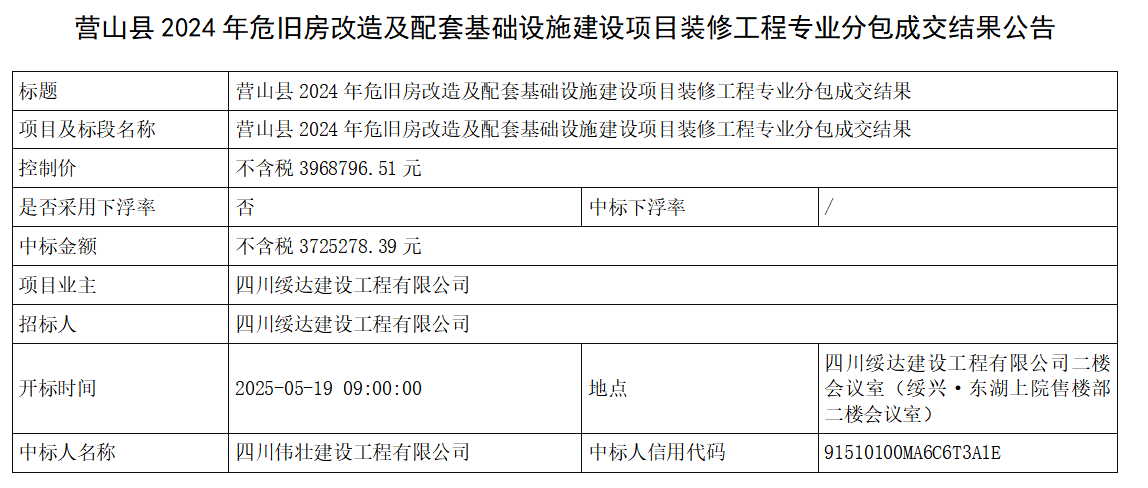 营山县2024年危旧房改造及配套基础设施建设项目装修工程专业分包成交结果公告

| 标题 | 营山县2024年危旧房改造及配套基础设施建设项目装修工程专业分包成交结果 | | |
|---|---|---|---|
| 项目及标段名称 | 营山县2024年危旧房改造及配套基础设施建设项目装修工程专业分包成交结果 | | |
| 控制价 | 不含税3968796.51元 | | |
| 是否采用下浮率 | 否 | 中标下浮率 | / |
| 中标金额 | 不含税3725278.39元 | | |
| 项目业主 | 四川绥达建设工程有限公司 | | |
| 招标人 | 四川绥达建设工程有限公司 | | |
| 开标时间 | 2025-05-19 09:00:00 | 地点 | 四川绥达建设工程有限公司二楼会议室（绥兴·东湖上院售楼部二楼会议室） |
| 中标人名称 | 四川伟壮建设工程有限公司 | 中标人信用代码 | 91510100MA6C6T3A1E |